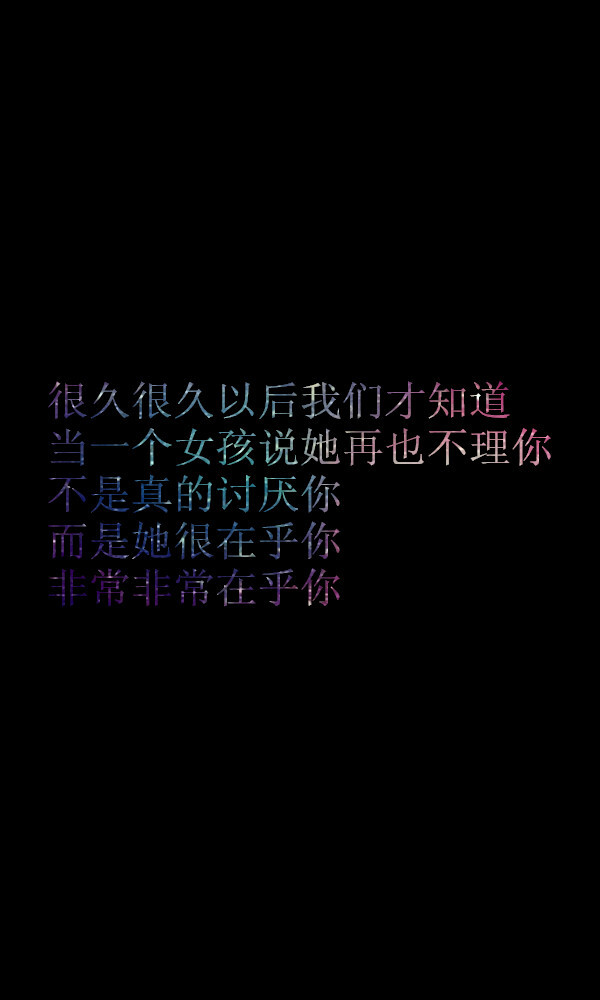 很久很久以后我们才知道
当一个女孩说她再也不理你
不是真的讨厌你
而是她很在乎你
非常非常在乎你